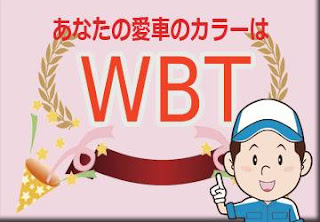 あなたの愛車のカラーは

WBT